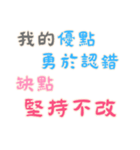 我的優點
勇於認錯
缺點
堅持不改